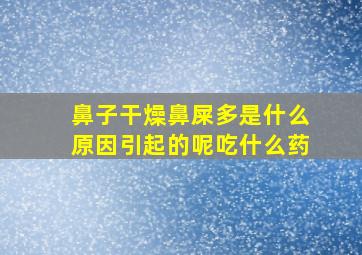 鼻子干燥鼻屎多是什么原因引起的呢吃什么药